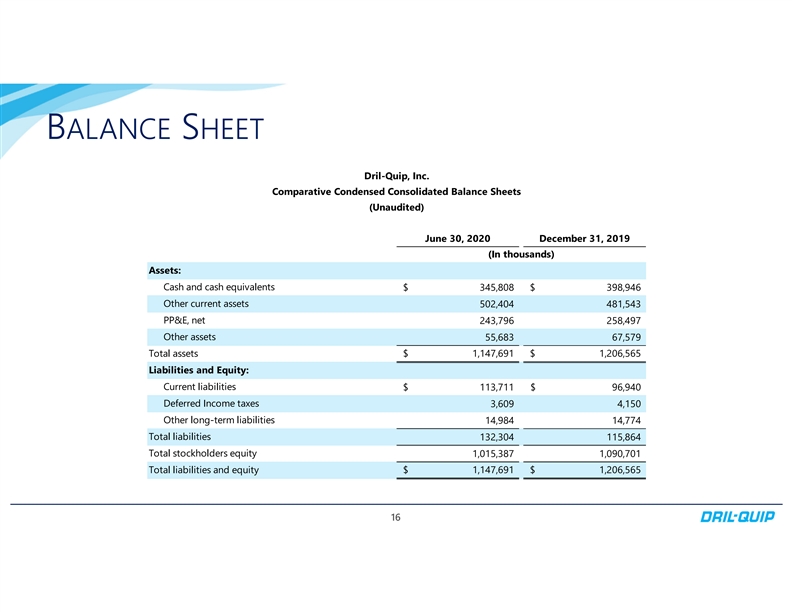 BALANCE SHEET

Dril-Quip, Inc.
Comparative Condensed Consolidated Balance Sheets
(Unaudited)

| | June 30, 2020 | December 31, 2019 |
|---|---|---|
| | (In thousands) | |
| Assets: | | |
| Cash and cash equivalents | $ 345,808 | $ 398,946 |
| Other current assets | 502,404 | 481,543 |
| PP&E, net | 243,796 | 258,497 |
| Other assets | 55,683 | 67,579 |
| Total assets | $ 1,147,691 | $ 1,206,565 |
| Liabilities and Equity: | | |
| Current liabilities | $ 113,711 | $ 96,940 |
| Deferred Income taxes | 3,609 | 4,150 |
| Other long-term liabilities | 14,984 | 14,774 |
| Total liabilities | 132,304 | 115,864 |
| Total stockholders equity | 1,015,387 | 1,090,701 |
| Total liabilities and equity | $ 1,147,691 | $ 1,206,565 |

16

DRIL-QUIP